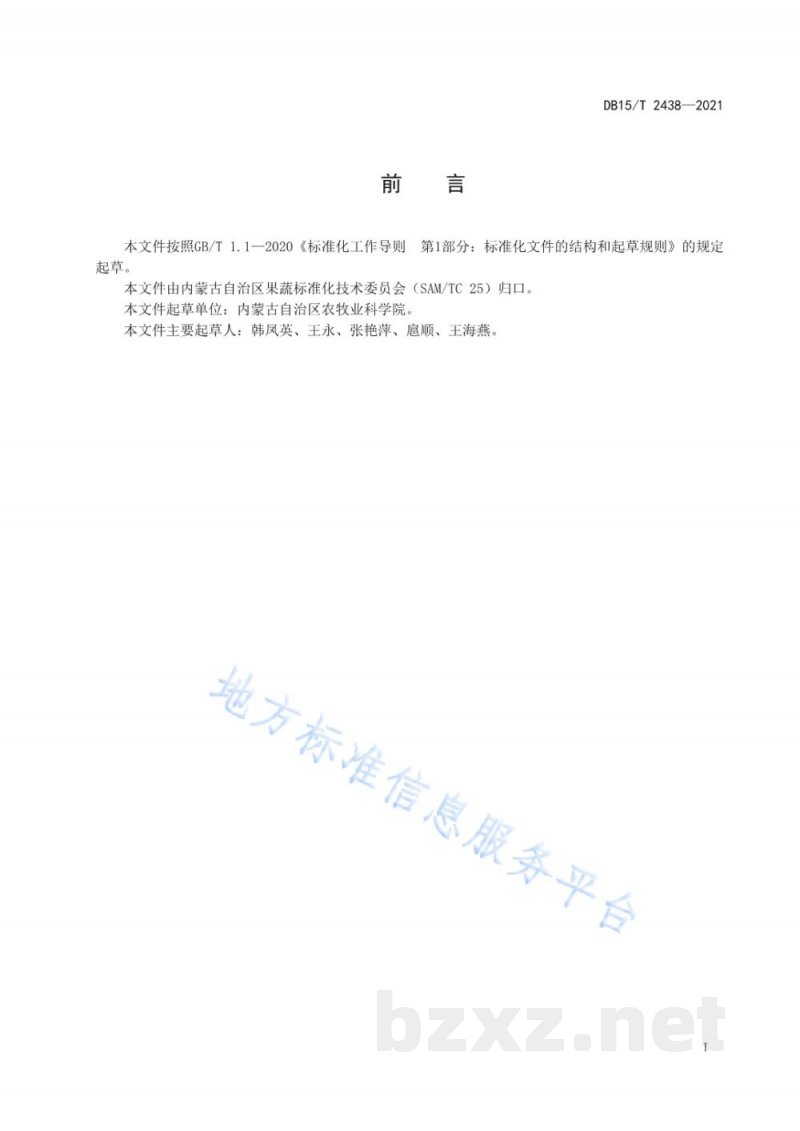 DB15/T 2438—2021

前　言

本文件按照GB/T 1.1—2020《标准化工作导则　第1部分：标准化文件的结构和起草规则》的规定起草。

本文件由内蒙古自治区果蔬标准化技术委员会（SAM/TC 25）归口。

本文件起草单位：内蒙古自治区农牧业科学院。

本文件主要起草人：韩凤英、王永、张艳萍、扈顺、王海燕。

地方标准信息服务平台

bzxz.net

I